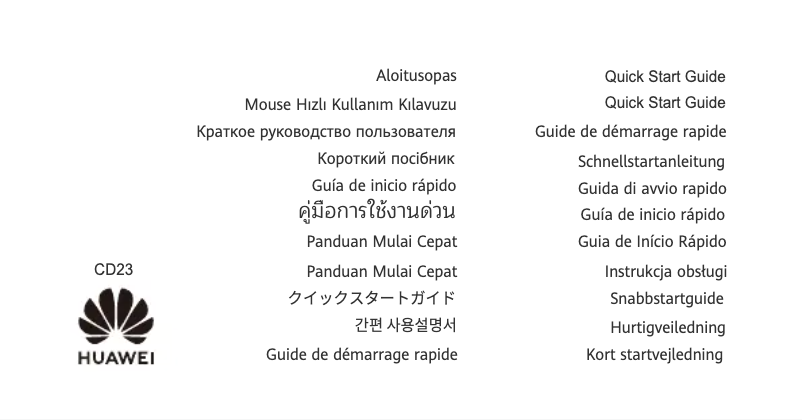 CD23

HUAWEI

Aloitusopas
Mouse Hızlı Kullanım Kılavuzu
Краткое руководство пользователя
Короткий посібник
Guía de inicio rápido
คู่มือการใช้งานด่วน
Panduan Mulai Cepat
Panduan Mulai Cepat
クイックスタートガイド
간편 사용설명서
Guide de démarrage rapide

Quick Start Guide
Quick Start Guide
Guide de démarrage rapide
Schnellstartanleitung
Guida di avvio rapido
Guía de inicio rápido
Guia de Início Rápido
Instrukcja obsługi
Snabbstartguide
Hurtigveiledning
Kort startvejledning